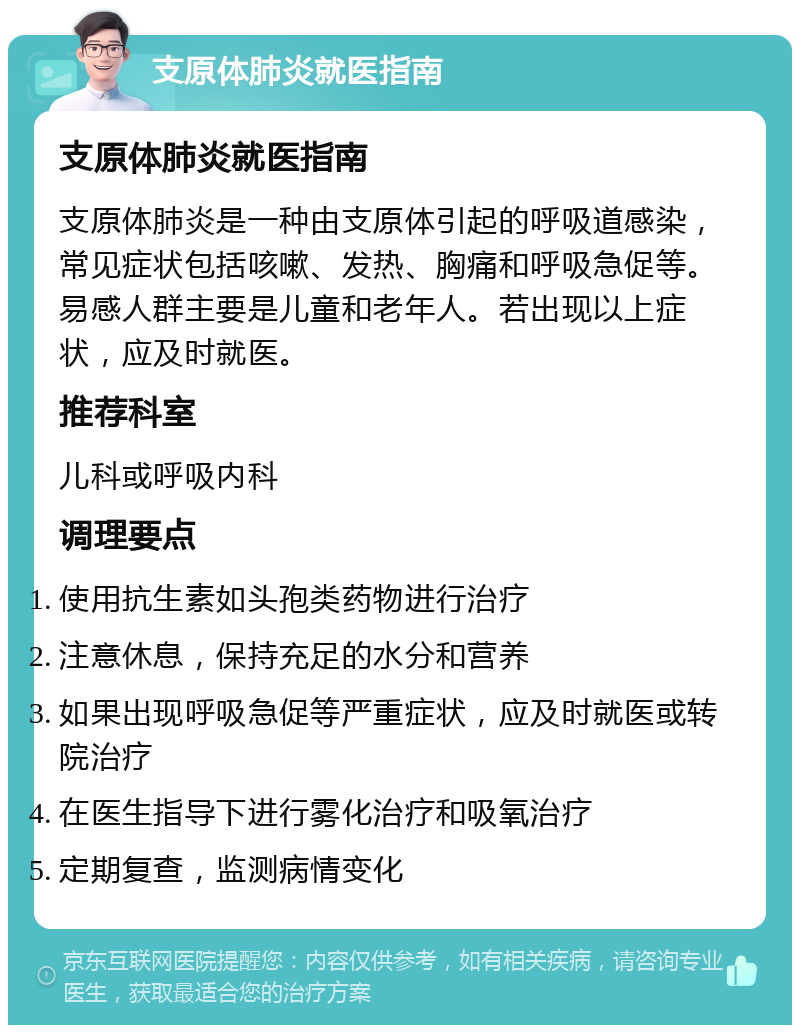 支原体肺炎就医指南

支原体肺炎就医指南

支原体肺炎是一种由支原体引起的呼吸道感染，常见症状包括咳嗽、发热、胸痛和呼吸急促等。易感人群主要是儿童和老年人。若出现以上症状，应及时就医。

推荐科室

儿科或呼吸内科

调理要点

1. 使用抗生素如头孢类药物进行治疗
2. 注意休息，保持充足的水分和营养
3. 如果出现呼吸急促等严重症状，应及时就医或转院治疗
4. 在医生指导下进行雾化治疗和吸氧治疗
5. 定期复查，监测病情变化

京东互联网医院提醒您：内容仅供参考，如有相关疾病，请咨询专业医生，获取最适合您的治疗方案